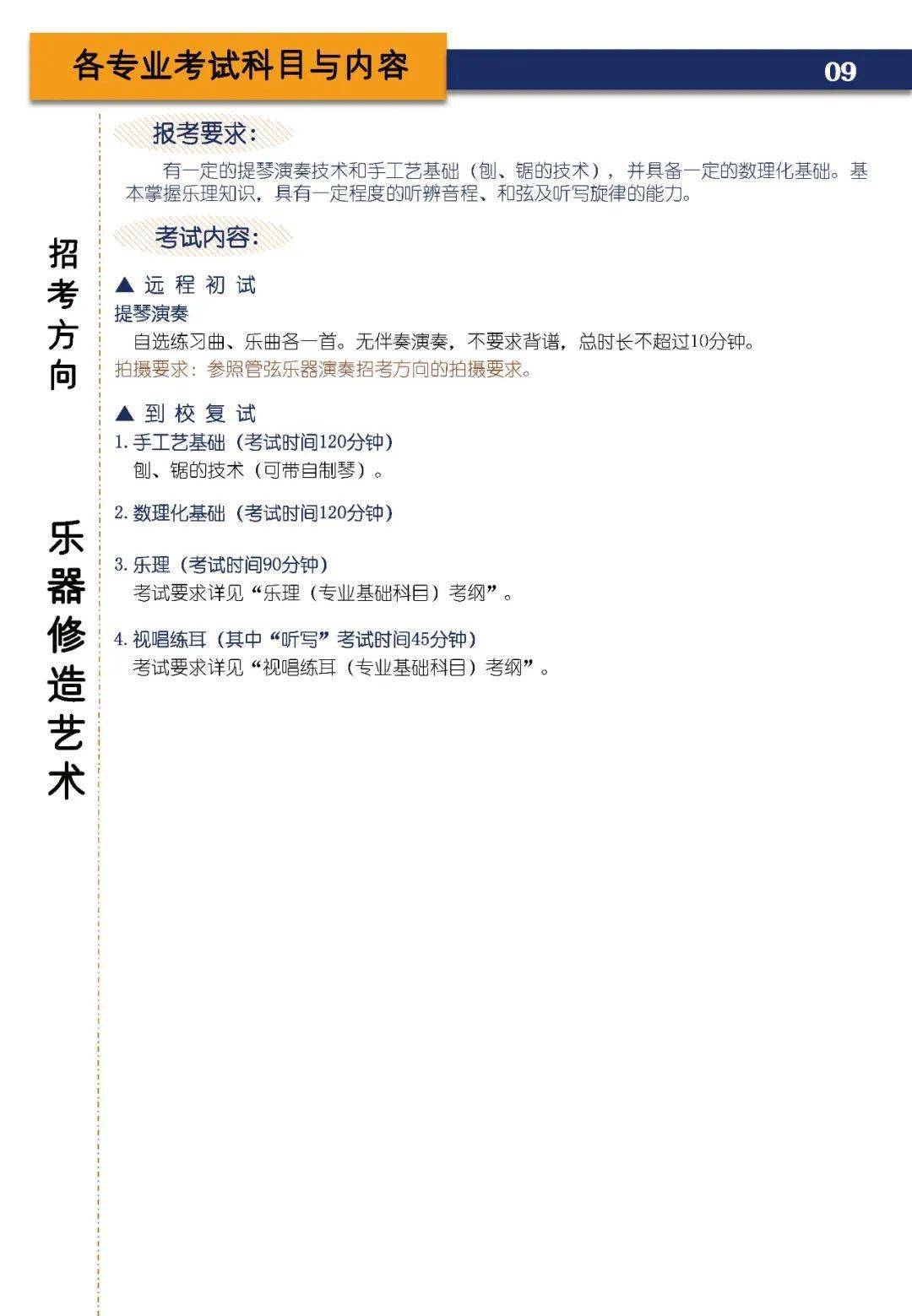 各专业考试科目与内容

09

招考方向

乐器修造艺术

报考要求:

有一定的提琴演奏技术和手工艺基础（刨、锯的技术），并具备一定的数理化基础。基本掌握乐理知识，具有一定程度的听辨音程、和弦及听写旋律的能力。

考试内容:

▲ 远 程 初 试

提琴演奏

自选练习曲、乐曲各一首。无伴奏演奏，不要求背谱，总时长不超过10分钟。

拍摄要求：参照管弦乐器演奏招考方向的拍摄要求。

▲ 到 校 复 试

1. 手工艺基础（考试时间120分钟）

刨、锯的技术（可带自制琴）。

2. 数理化基础（考试时间120分钟）

3. 乐理（考试时间90分钟）

考试要求详见“乐理（专业基础科目）考纲”。

4. 视唱练耳（其中“听写”考试时间45分钟）

考试要求详见“视唱练耳（专业基础科目）考纲”。